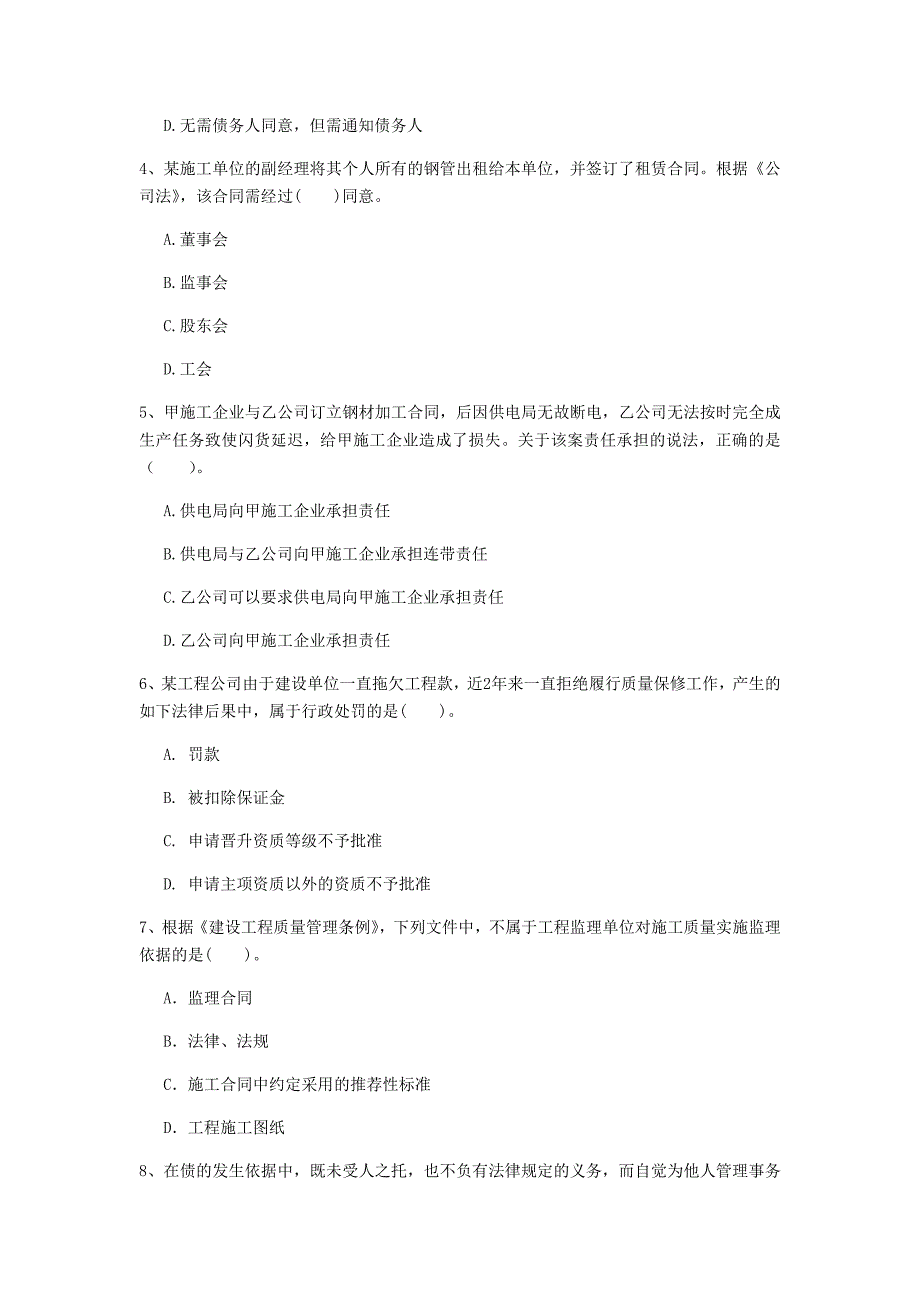 D.无需债务人同意，但需通知债务人

4、某施工单位的副经理将其个人所有的钢管出租给本单位，并签订了租赁合同。根据《公司法》，该合同需经过(　　)同意。

A.董事会

B.监事会

C.股东会

D.工会

5、甲施工企业与乙公司订立钢材加工合同，后因供电局无故断电，乙公司无法按时完全成生产任务致使闪货延迟，给甲施工企业造成了损失。关于该案责任承担的说法，正确的是(　　)。

A.供电局向甲施工企业承担责任

B.供电局与乙公司向甲施工企业承担连带责任

C.乙公司可以要求供电局向甲施工企业承担责任

D.乙公司向甲施工企业承担责任

6、某工程公司由于建设单位一直拖欠工程款，近2年来一直拒绝履行质量保修工作，产生的如下法律后果中，属于行政处罚的是(　　)。

A. 罚款

B. 被扣除保证金

C. 申请晋升资质等级不予批准

D. 申请主项资质以外的资质不予批准

7、根据《建设工程质量管理条例》，下列文件中，不属于工程监理单位对施工质量实施监理依据的是(　　)。

A. 监理合同

B. 法律、法规

C. 施工合同中约定采用的推荐性标准

D. 工程施工图纸

8、在债的发生依据中，既未受人之托，也不负有法律规定的义务，而自觉为他人管理事务